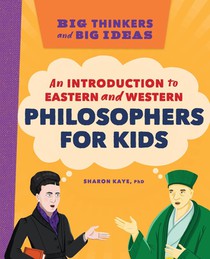 BIG THINKERS
and BIG IDEAS

An INTRODUCTION to
EASTERN and WESTERN
PHILOSOPHERS
FOR KIDS

SHARON KAYE, PhD